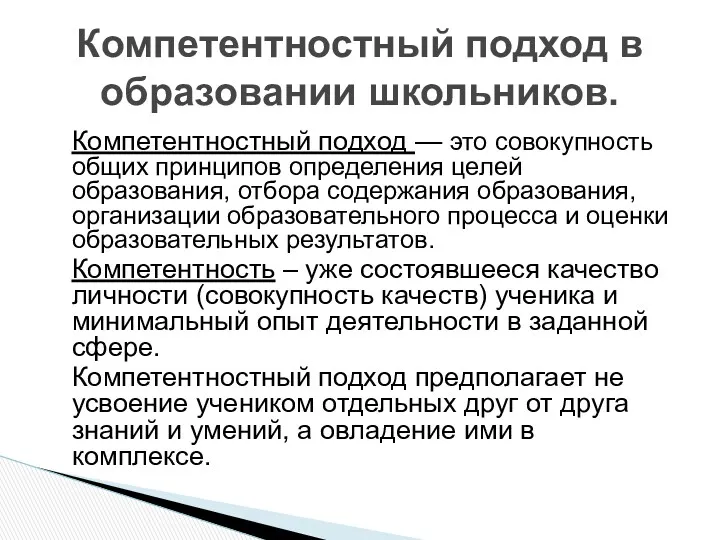 Компетентностный подход в образовании школьников.

Компетентностный подход — это совокупность общих принципов определения целей образования, отбора содержания образования, организации образовательного процесса и оценки образовательных результатов.

Компетентность – уже состоявшееся качество личности (совокупность качеств) ученика и минимальный опыт деятельности в заданной сфере.

Компетентностный подход предполагает не усвоение учеником отдельных друг от друга знаний и умений, а овладение ими в комплексе.